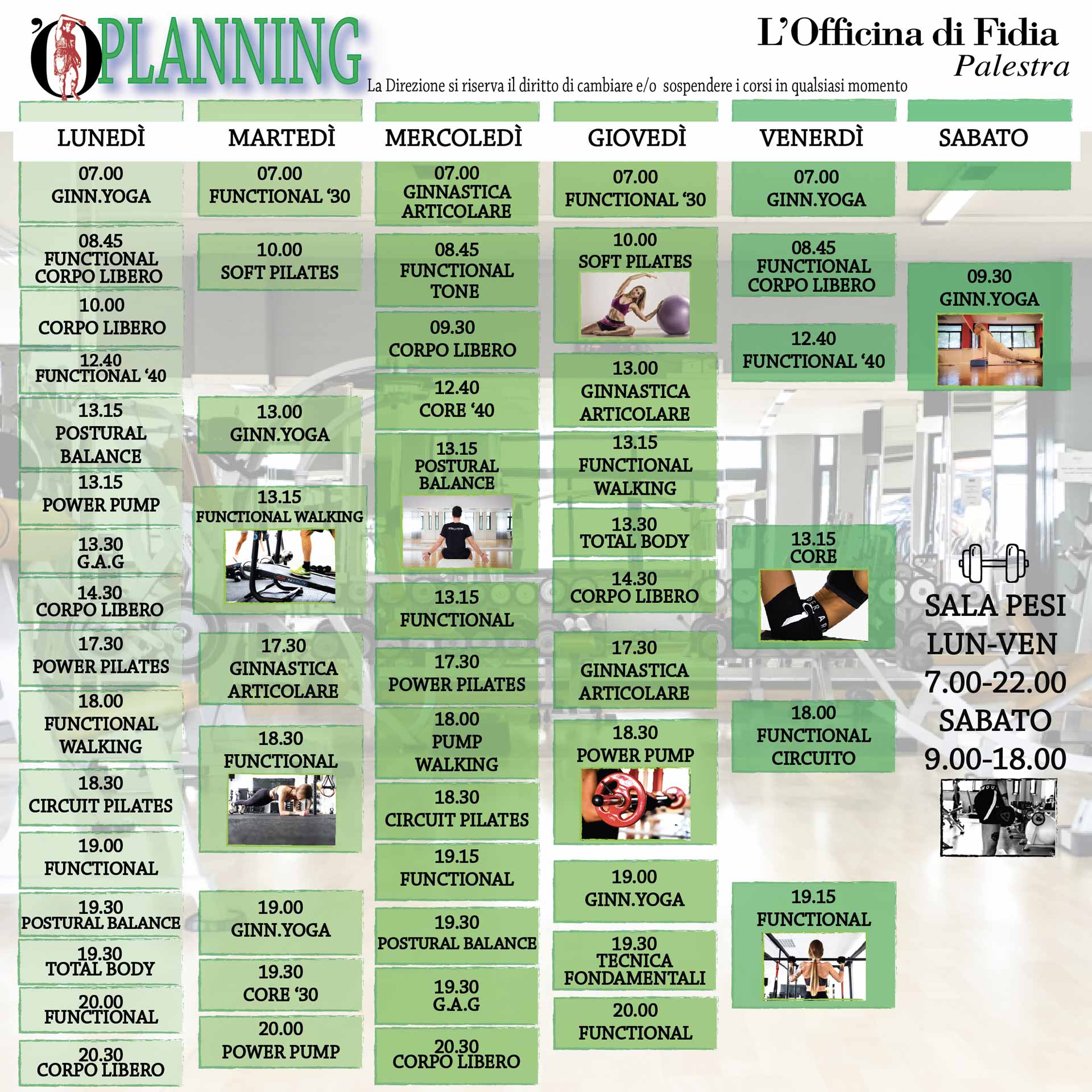 'O PLANNING

L'Officina di Fidia
Palestra

La Direzione si riserva il diritto di cambiare e/o sospendere i corsi in qualsiasi momento

LUNEDÌ

07.00
GINN.YOGA

08.45
FUNCTIONAL CORPO LIBERO

10.00
CORPO LIBERO

12.40
FUNCTIONAL '40

13.15
POSTURAL BALANCE

13.15
POWER PUMP

13.30
G.A.G

14.30
CORPO LIBERO

17.30
POWER PILATES

18.00
FUNCTIONAL WALKING

18.30
CIRCUIT PILATES

19.00
FUNCTIONAL

19.30
POSTURAL BALANCE

19.30
TOTAL BODY

20.00
FUNCTIONAL

20.30
CORPO LIBERO

MARTEDÌ

07.00
FUNCTIONAL '30

10.00
SOFT PILATES

13.00
GINN.YOGA

13.15
FUNCTIONAL WALKING

17.30
GINNASTICA ARTICOLARE

18.30
FUNCTIONAL

19.00
GINN.YOGA

19.30
CORE '30

20.00
POWER PUMP

MERCOLEDÌ

07.00
GINNASTICA ARTICOLARE

08.45
FUNCTIONAL TONE

09.30
CORPO LIBERO

12.40
CORE '40

13.15
POSTURAL BALANCE

13.15
FUNCTIONAL

17.30
POWER PILATES

18.00
PUMP WALKING

18.30
CIRCUIT PILATES

19.15
FUNCTIONAL

19.30
POSTURAL BALANCE

19.30
G.A.G

20.30
CORPO LIBERO

GIOVEDÌ

07.00
FUNCTIONAL '30

10.00
SOFT PILATES

13.00
GINNASTICA ARTICOLARE

13.15
FUNCTIONAL WALKING

13.30
TOTAL BODY

14.30
CORPO LIBERO

17.30
GINNASTICA ARTICOLARE

18.30
POWER PUMP

19.00
GINN.YOGA

19.30
TECNICA FONDAMENTALI

20.00
FUNCTIONAL

VENERDÌ

07.00
GINN.YOGA

08.45
FUNCTIONAL CORPO LIBERO

12.40
FUNCTIONAL '40

13.15
CORE

18.00
FUNCTIONAL CIRCUITO

19.15
FUNCTIONAL

SABATO

09.30
GINN.YOGA

SALA PESI
LUN-VEN
7.00-22.00
SABATO
9.00-18.00